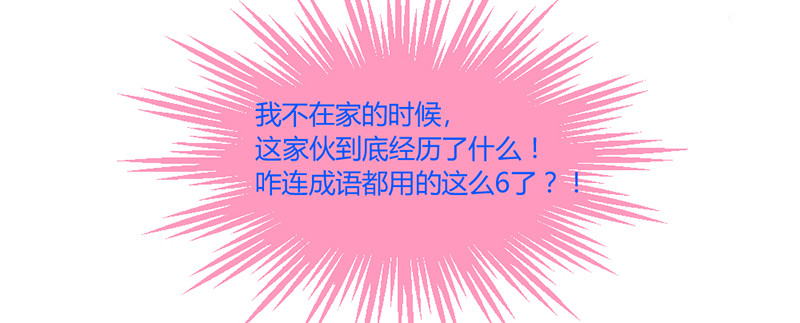 我不在家的时候，
这家伙到底经历了什么！
咋连成语都用的这么6了？！